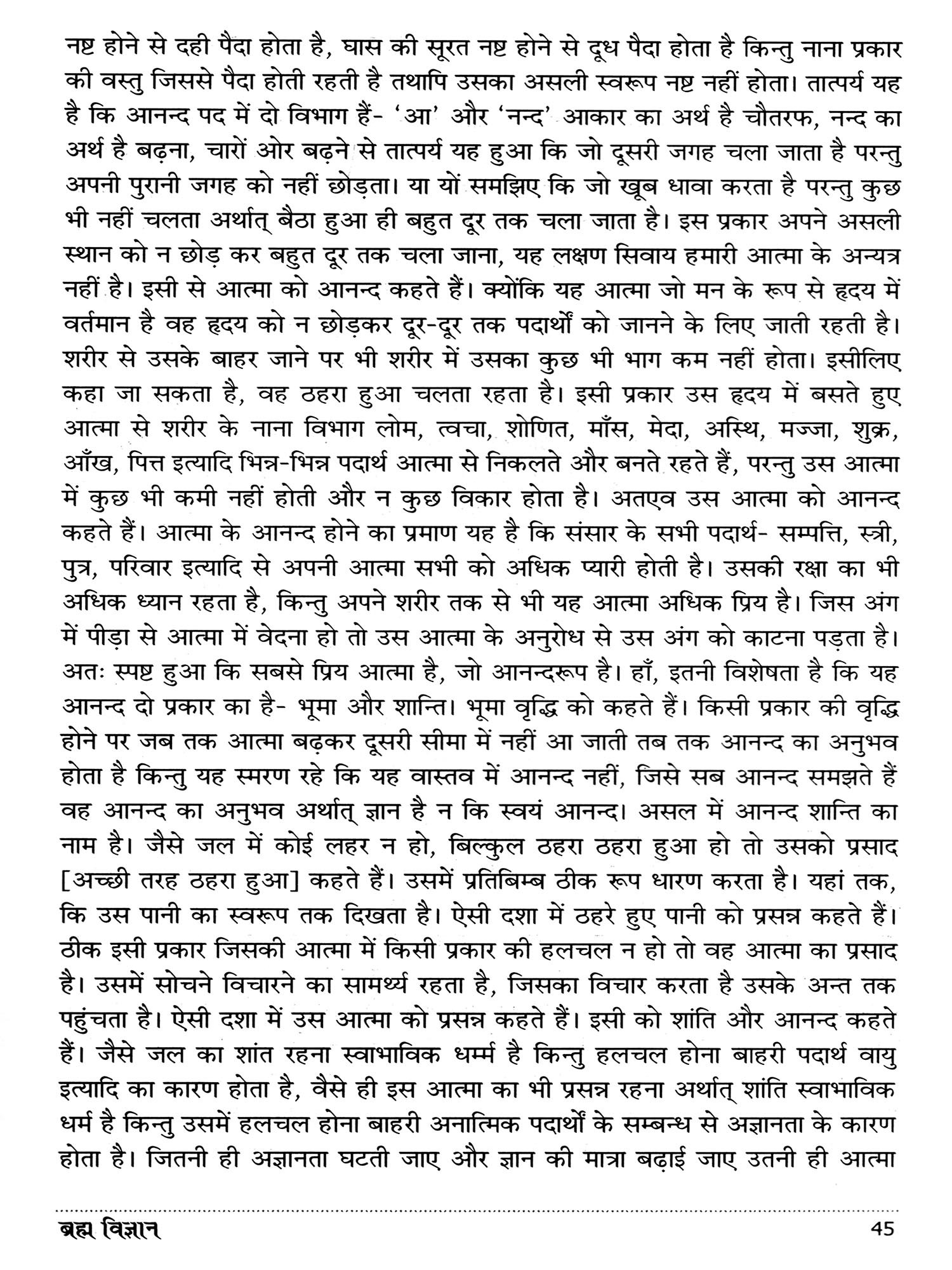 नष्ट होने से दही पैदा होता है, घास की सूरत नष्ट होने से दूध पैदा होता है किन्तु नाना प्रकार की वस्तु जिससे पैदा होती रहती है तथापि उसका असली स्वरूप नष्ट नहीं होता। तात्पर्य यह है कि आनन्द पद में दो विभाग हैं- 'आ' और 'नन्द' आकार का अर्थ है चौतरफ, नन्द का अर्थ है बढ़ना, चारों ओर बढ़ने से तात्पर्य यह हुआ कि जो दूसरी जगह चला जाता है परन्तु अपनी पुरानी जगह को नहीं छोड़ता। या यों समझिए कि जो खूब धावा करता है परन्तु कुछ भी नहीं चलता अर्थात् बैठा हुआ ही बहुत दूर तक चला जाता है। इस प्रकार अपने असली स्थान को न छोड़ कर बहुत दूर तक चला जाना, यह लक्षण सिवाय हमारी आत्मा के अन्यत्र नहीं है। इसी से आत्मा को आनन्द कहते हैं। क्योंकि यह आत्मा जो मन के रूप से हृदय में वर्तमान है वह हृदय को न छोड़कर दूर-दूर तक पदार्थों को जानने के लिए जाती रहती है। शरीर से उसके बाहर जाने पर भी शरीर में उसका कुछ भी भाग कम नहीं होता। इसीलिए कहा जा सकता है, वह ठहरा हुआ चलता रहता है। इसी प्रकार उस हृदय में बसते हुए आत्मा से शरीर के नाना विभाग लोम, त्वचा, शोणित, माँस, मेदा, अस्थि, मज्जा, शुक्र, आँख, पित्त इत्यादि भिन्न-भिन्न पदार्थ आत्मा से निकलते और बनते रहते हैं, परन्तु उस आत्मा में कुछ भी कमी नहीं होती और न कुछ विकार होता है। अतएव उस आत्मा को आनन्द कहते हैं। आत्मा के आनन्द होने का प्रमाण यह है कि संसार के सभी पदार्थ- सम्पत्ति, स्त्री, पुत्र, परिवार इत्यादि से अपनी आत्मा सभी को अधिक प्यारी होती है। उसकी रक्षा का भी अधिक ध्यान रहता है, किन्तु अपने शरीर तक से भी यह आत्मा अधिक प्रिय है। जिस अंग में पीड़ा से आत्मा में वेदना हो तो उस आत्मा के अनुरोध से उस अंग को काटना पड़ता है। अतः स्पष्ट हुआ कि सबसे प्रिय आत्मा है, जो आनन्दरूप है। हाँ, इतनी विशेषता है कि यह आनन्द दो प्रकार का है- भूमा और शान्ति। भूमा वृद्धि को कहते हैं। किसी प्रकार की वृद्धि होने पर जब तक आत्मा बढ़कर दूसरी सीमा में नहीं आ जाती तब तक आनन्द का अनुभव होता है किन्तु यह स्मरण रहे कि यह वास्तव में आनन्द नहीं, जिसे सब आनन्द समझते हैं वह आनन्द का अनुभव अर्थात् ज्ञान है न कि स्वयं आनन्द। असल में आनन्द शान्ति का नाम है। जैसे जल में कोई लहर न हो, बिल्कुल ठहरा ठहरा हुआ हो तो उसको प्रसाद [अच्छी तरह ठहरा हुआ] कहते हैं। उसमें प्रतिबिम्ब ठीक रूप धारण करता है। यहां तक, कि उस पानी का स्वरूप तक दिखता है। ऐसी दशा में ठहरे हुए पानी को प्रसन्न कहते हैं। ठीक इसी प्रकार जिसकी आत्मा में किसी प्रकार की हलचल न हो तो वह आत्मा का प्रसाद है। उसमें सोचने विचारने का सामर्थ्य रहता है, जिसका विचार करता है उसके अन्त तक पहुंचता है। ऐसी दशा में उस आत्मा को प्रसन्न कहते हैं। इसी को शांति और आनन्द कहते हैं। जैसे जल का शांत रहना स्वाभाविक धर्म्म है किन्तु हलचल होना बाहरी पदार्थ वायु इत्यादि का कारण होता है, वैसे ही इस आत्मा का भी प्रसन्न रहना अर्थात् शांति स्वाभाविक धर्म है किन्तु उसमें हलचल होना बाहरी अनात्मिक पदार्थों के सम्बन्ध से अज्ञानता के कारण होता है। जितनी ही अज्ञानता घटती जाए और ज्ञान की मात्रा बढ़ाई जाए उतनी ही आत्मा

ब्रह्म विज्ञान 45